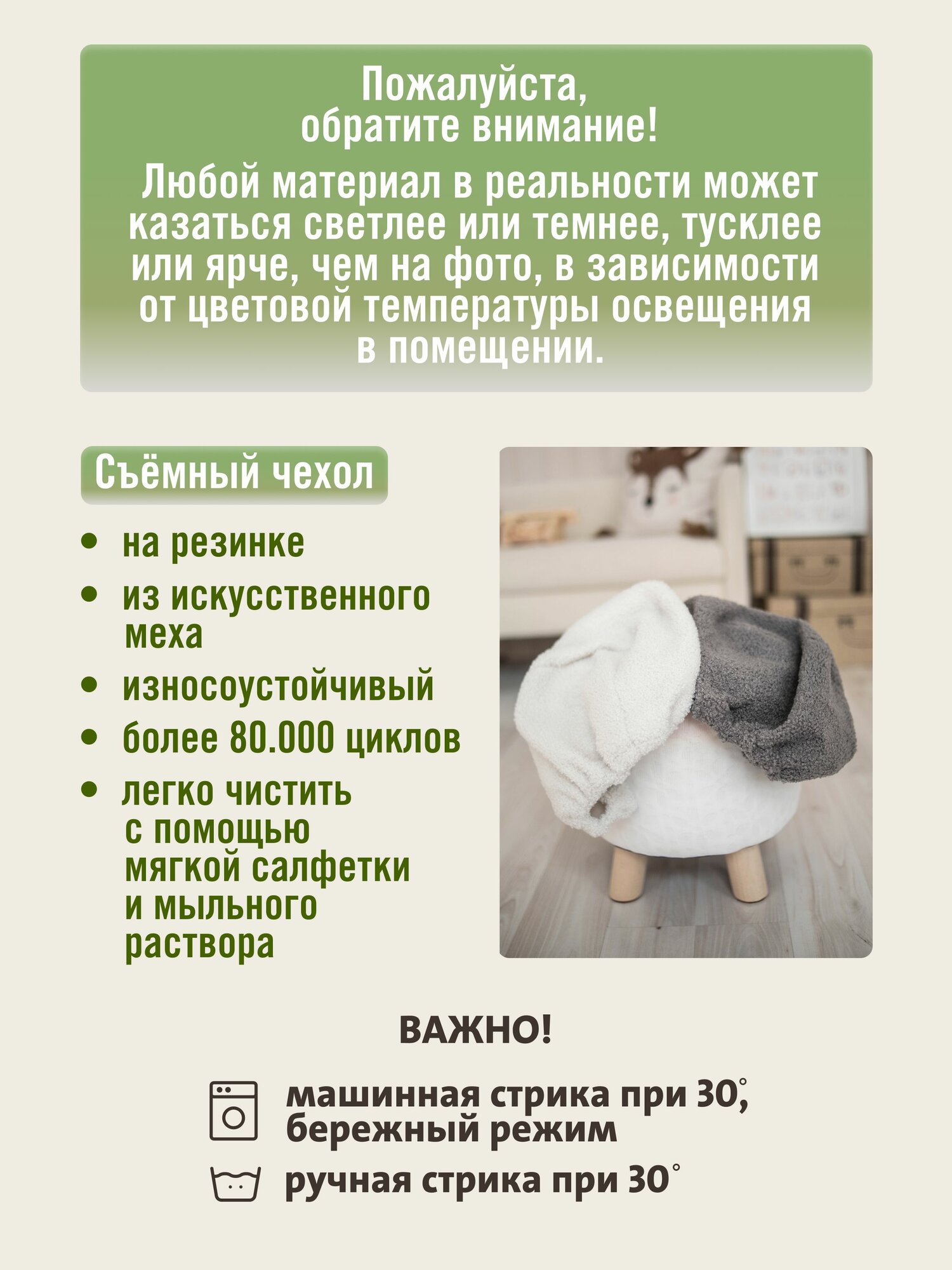 Пожалуйста,
обратите внимание!

Любой материал в реальности может казаться светлее или темнее, тусклее или ярче, чем на фото, в зависимости от цветовой температуры освещения в помещении.

Съёмный чехол

• на резинке
• из искусственного меха
• износоустойчивый
• более 80.000 циклов
• легко чистить с помощью мягкой салфетки и мыльного раствора

ВАЖНО!

машинная стрика при 30°, бережный режим

ручная стрика при 30°